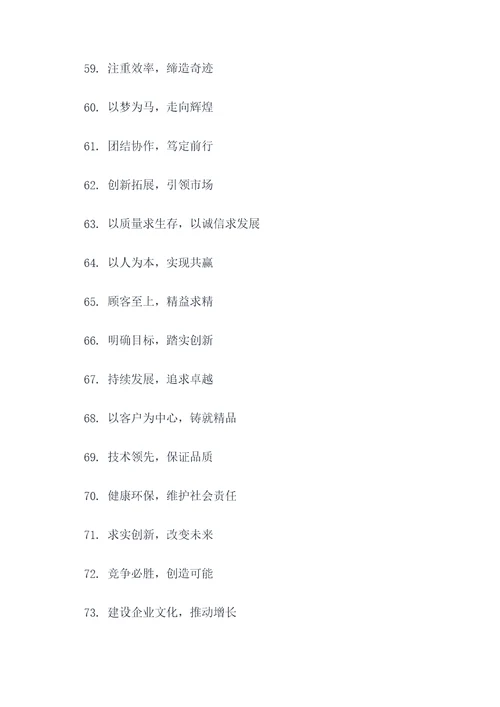 59. 注重效率，缔造奇迹

60. 以梦为马，走向辉煌

61. 团结协作，笃定前行

62. 创新拓展，引领市场

63. 以质量求生存，以诚信求发展

64. 以人为本，实现共赢

65. 顾客至上，精益求精

66. 明确目标，踏实创新

67. 持续发展，追求卓越

68. 以客户为中心，铸就精品

69. 技术领先，保证品质

70. 健康环保，维护社会责任

71. 求实创新，改变未来

72. 竞争必胜，创造可能

73. 建设企业文化，推动增长